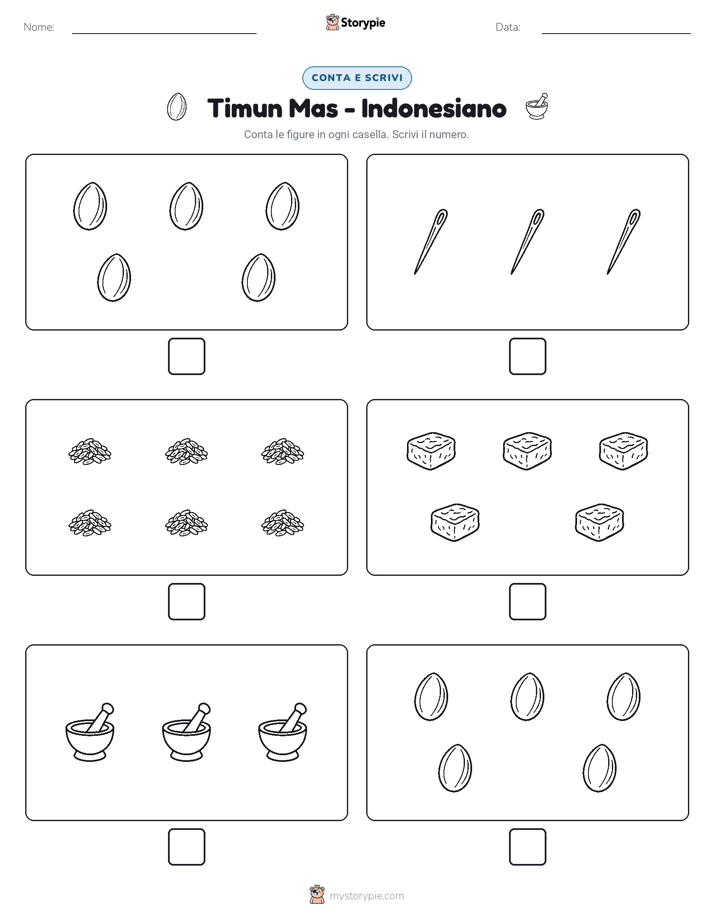 Nome: ____ Storypie Data: ____

CONTA E SCRIVI

Timun Mas - Indonesiano

Conta le figure in ogni casella. Scrivi il numero.

☐ ☐

☐ ☐

☐ ☐

mystorypie.com